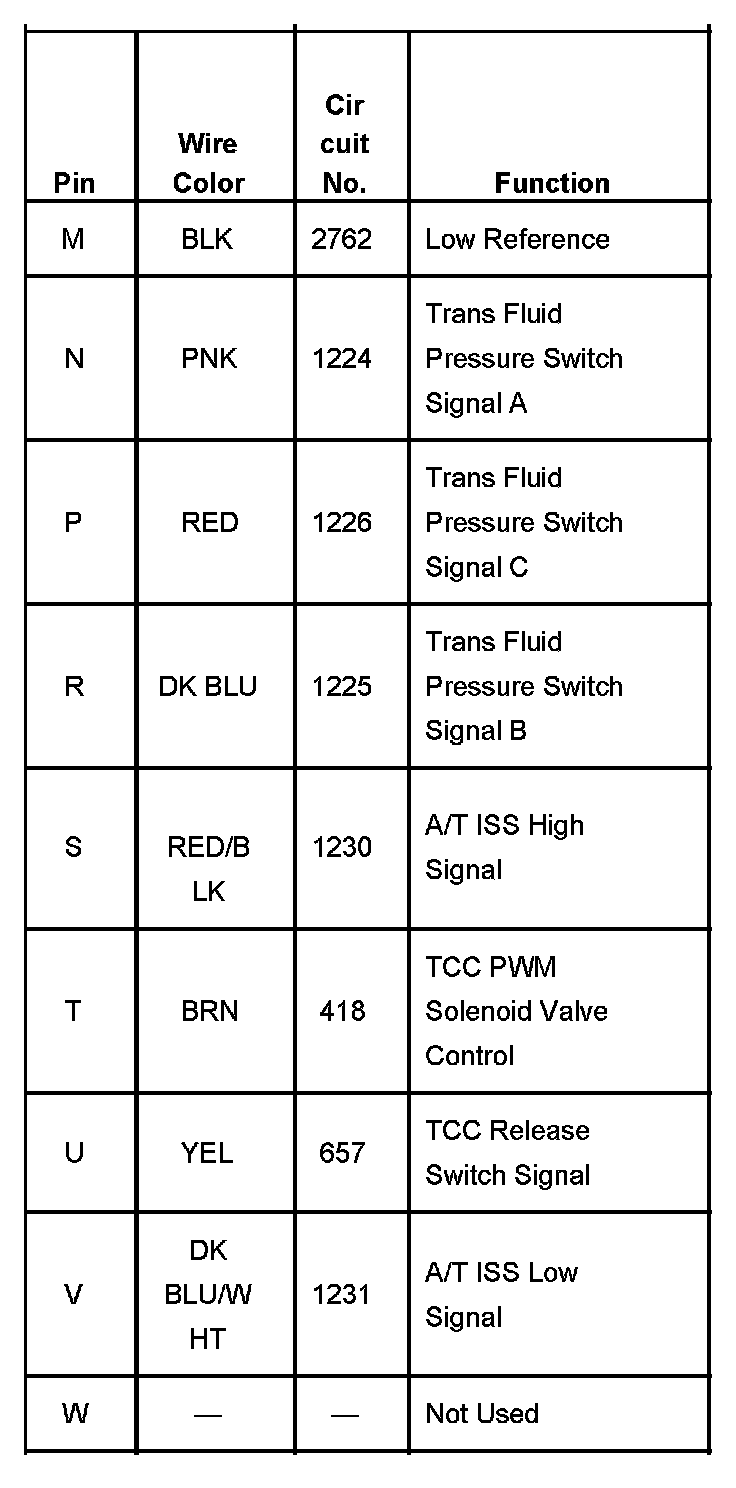 | Pin | Wire Color | Cir cuit No. | Function |
|---|---|---|---|
| M | BLK | 2762 | Low Reference |
| N | PNK | 1224 | Trans Fluid Pressure Switch Signal A |
| P | RED | 1226 | Trans Fluid Pressure Switch Signal C |
| R | DK BLU | 1225 | Trans Fluid Pressure Switch Signal B |
| S | RED/B LK | 1230 | A/T ISS High Signal |
| T | BRN | 418 | TCC PWM Solenoid Valve Control |
| U | YEL | 657 | TCC Release Switch Signal |
| V | DK BLU/W HT | 1231 | A/T ISS Low Signal |
| W | — | — | Not Used |